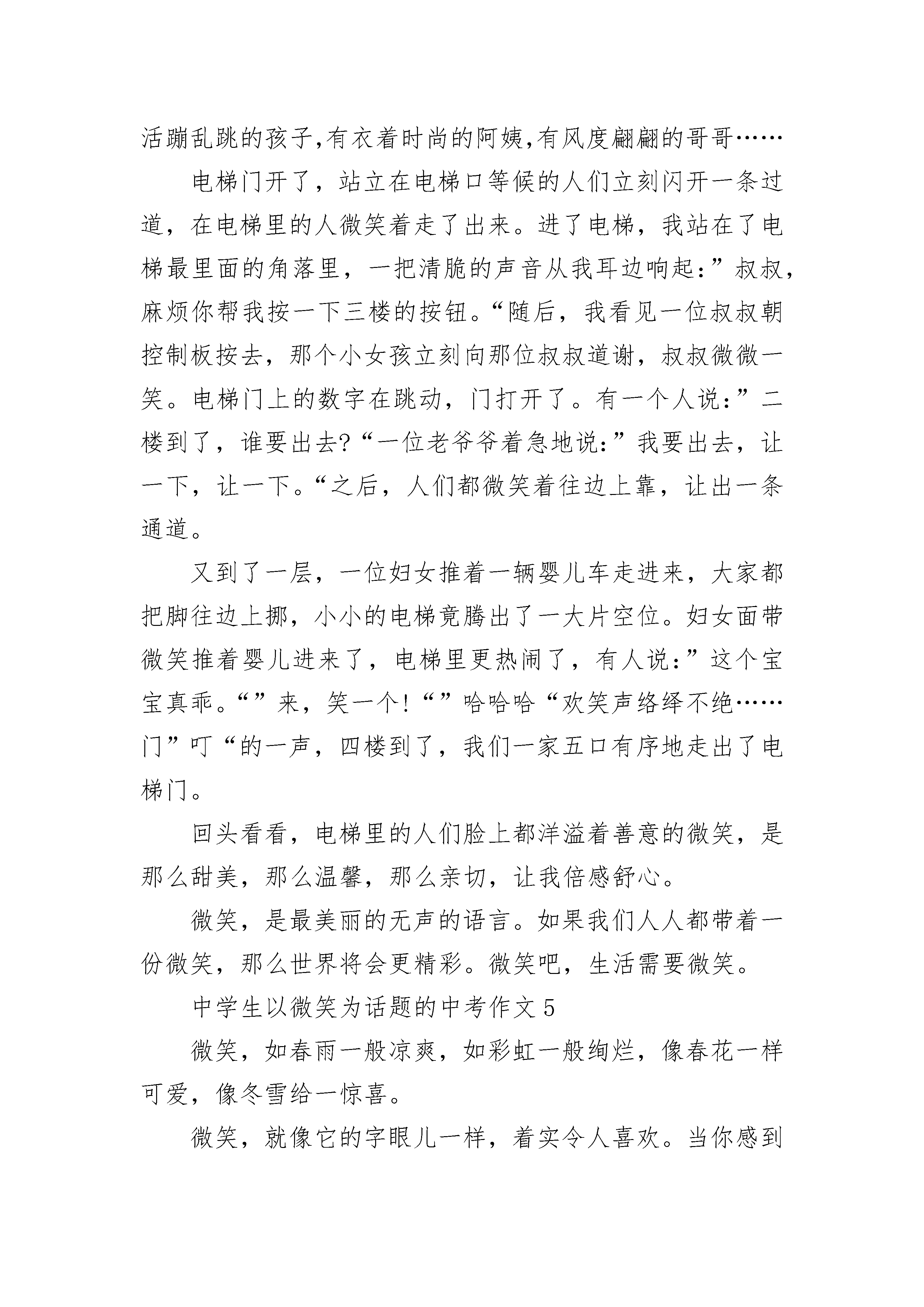 活蹦乱跳的孩子,有衣着时尚的阿姨,有风度翩翩的哥哥……

电梯门开了，站立在电梯口等候的人们立刻闪开一条过道，在电梯里的人微笑着走了出来。进了电梯，我站在了电梯最里面的角落里，一把清脆的声音从我耳边响起：”叔叔，麻烦你帮我按一下三楼的按钮。“随后，我看见一位叔叔朝控制板按去，那个小女孩立刻向那位叔叔道谢，叔叔微微一笑。电梯门上的数字在跳动，门打开了。有一个人说：”二楼到了，谁要出去?“一位老爷爷着急地说：”我要出去，让一下，让一下。“之后，人们都微笑着往边上靠，让出一条通道。

又到了一层，一位妇女推着一辆婴儿车走进来，大家都把脚往边上挪，小小的电梯竟腾出了一大片空位。妇女面带微笑推着婴儿进来了，电梯里更热闹了，有人说：”这个宝宝真乖。“”来，笑一个!“”哈哈哈“欢笑声络绎不绝……门”叮“的一声，四楼到了，我们一家五口有序地走出了电梯门。

回头看看，电梯里的人们脸上都洋溢着善意的微笑，是那么甜美，那么温馨，那么亲切，让我倍感舒心。

微笑，是最美丽的无声的语言。如果我们人人都带着一份微笑，那么世界将会更精彩。微笑吧，生活需要微笑。

中学生以微笑为话题的中考作文5

微笑，如春雨一般凉爽，如彩虹一般绚烂，像春花一样可爱，像冬雪给一惊喜。

微笑，就像它的字眼儿一样，着实令人喜欢。当你感到